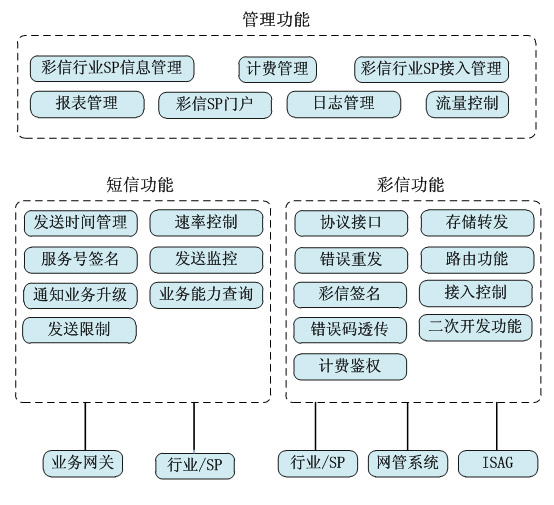 管理功能

彩信行业SP信息管理
计费管理
彩信行业SP接入管理
报表管理
彩信SP门户
日志管理
流量控制

短信功能

发送时间管理
速率控制
服务号签名
发送监控
通知业务升级
业务能力查询
发送限制

彩信功能

协议接口
存储转发
错误重发
路由功能
彩信签名
接入控制
错误码透传
二次开发功能
计费鉴权

业务网关
行业/SP
行业/SP
网管系统
ISAG